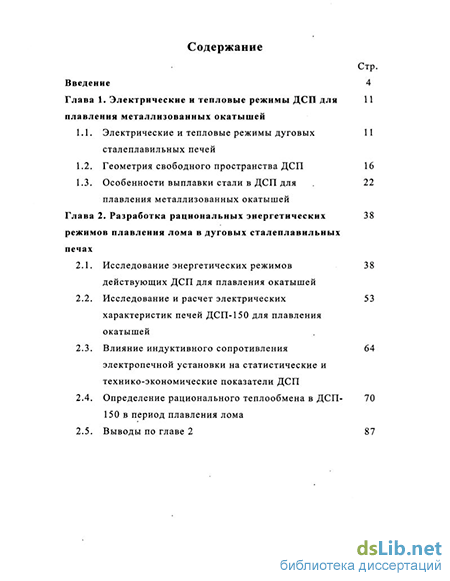 Содержание

Стр.

Введение 4

Глава 1. Электрические и тепловые режимы ДСП для плавления металлизованных окатышей 11

1.1. Электрические и тепловые режимы дуговых сталеплавильных печей 11

1.2. Геометрия свободного пространства ДСП 16

1.3. Особенности выплавки стали в ДСП для плавления металлизованных окатышей 22

Глава 2. Разработка рациональных энергетических режимов плавления лома в дуговых сталеплавильных печах 38

2.1. Исследование энергетических режимов действующих ДСП для плавления окатышей 38

2.2. Исследование и расчет электрических характеристик печей ДСП-150 для плавления окатышей 53

2.3. Влияние индуктивного сопротивления электропечной установки на статистические и технико-экономические показатели ДСП 64

2.4. Определение рационального теплообмена в ДСП-150 в период плавления лома 70

2.5. Выводы по главе 2 87

dsLib.net
библиотека диссертаций